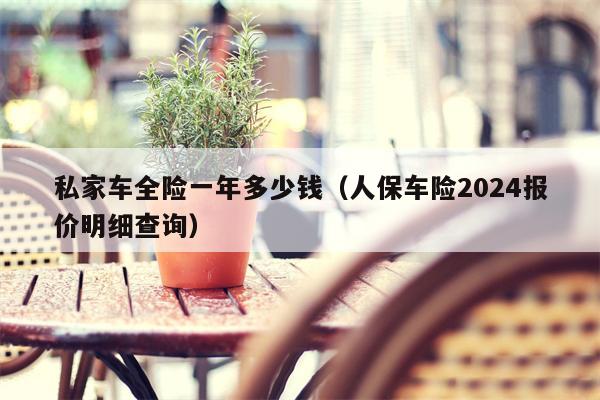 私家车全险一年多少钱（人保车险2024报价明细查询）